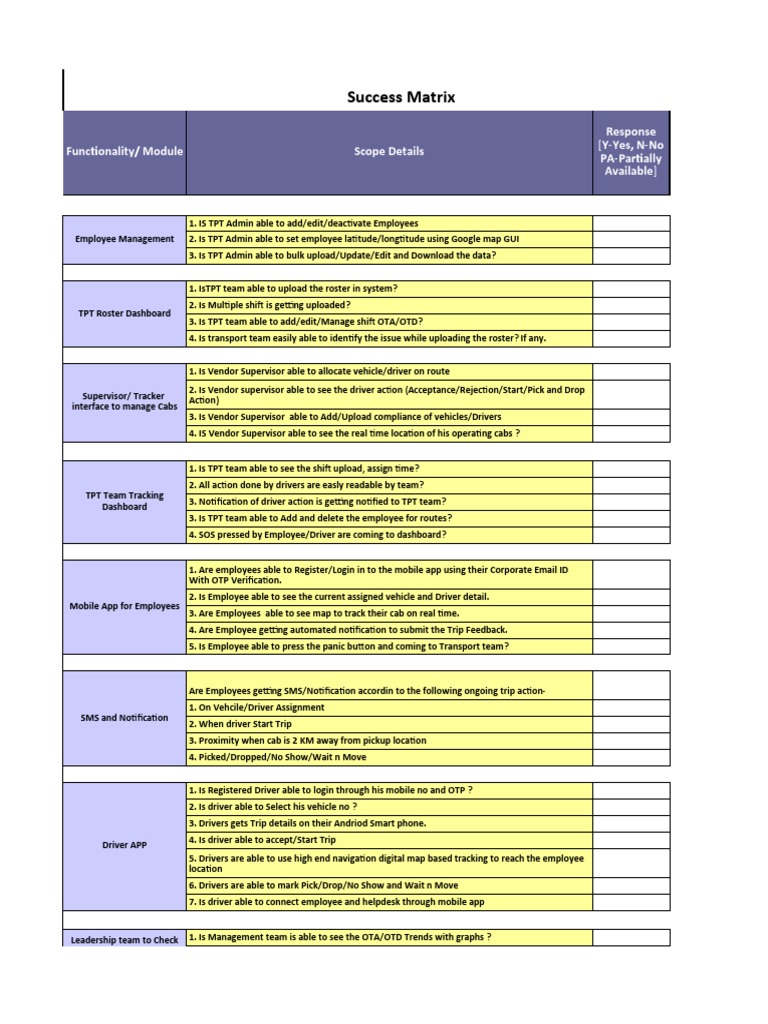 Success Matrix

| Functionality/ Module | Scope Details | Response [Y-Yes, N-No PA-Partially Available] |
|---|---|---|
| Employee Management | 1. IS TPT Admin able to add/edit/deactivate Employees | |
| | 2. Is TPT Admin able to set employee latitude/longtitude using Google map GUI | |
| | 3. Is TPT Admin able to bulk upload/Update/Edit and Download the data? | |
| TPT Roster Dashboard | 1. IsTPT team able to upload the roster in system? | |
| | 2. Is Multiple shift is getting uploaded? | |
| | 3. Is TPT team able to add/edit/Manage shift OTA/OTD? | |
| | 4. Is transport team easily able to identify the issue while uploading the roster? If any. | |
| Supervisor/ Tracker interface to manage Cabs | 1. Is Vendor Supervisor able to allocate vehicle/driver on route | |
| | 2. Is Vendor supervisor able to see the driver action (Acceptance/Rejection/Start/Pick and Drop Action) | |
| | 3. Is Vendor Supervisor able to Add/Upload compliance of vehicles/Drivers | |
| | 4. IS Vendor Supervisor able to see the real time location of his operating cabs ? | |
| TPT Team Tracking Dashboard | 1. Is TPT team able to see the shift upload, assign time? | |
| | 2. All action done by drivers are easly readable by team? | |
| | 3. Notification of driver action is getting notified to TPT team? | |
| | 3. Is TPT team able to Add and delete the employee for routes? | |
| | 4. SOS pressed by Employee/Driver are coming to dashboard? | |
| Mobile App for Employees | 1. Are employees able to Register/Login in to the mobile app using their Corporate Email ID With OTP Verification. | |
| | 2. Is Employee able to see the current assigned vehicle and Driver detail. | |
| | 3. Are Employees able to see map to track their cab on real time. | |
| | 4. Are Employee getting automated notification to submit the Trip Feedback. | |
| | 5. Is Employee able to press the panic button and coming to Transport team? | |
| SMS and Notification | Are Employees getting SMS/Notification accordin to the following ongoing trip action- | |
| | 1. On Vehcile/Driver Assignment | |
| | 2. When driver Start Trip | |
| | 3. Proximity when cab is 2 KM away from pickup location | |
| | 4. Picked/Dropped/No Show/Wait n Move | |
| Driver APP | 1. Is Registered Driver able to login through his mobile no and OTP ? | |
| | 2. Is driver able to Select his vehicle no ? | |
| | 3. Drivers gets Trip details on their Andriod Smart phone. | |
| | 4. Is driver able to accept/Start Trip | |
| | 5. Drivers are able to use high end navigation digital map based tracking to reach the employee location | |
| | 6. Drivers are able to mark Pick/Drop/No Show and Wait n Move | |
| | 7. Is driver able to connect employee and helpdesk through mobile app | |
| Leadership team to Check | 1. Is Management team is able to see the OTA/OTD Trends with graphs ? | |